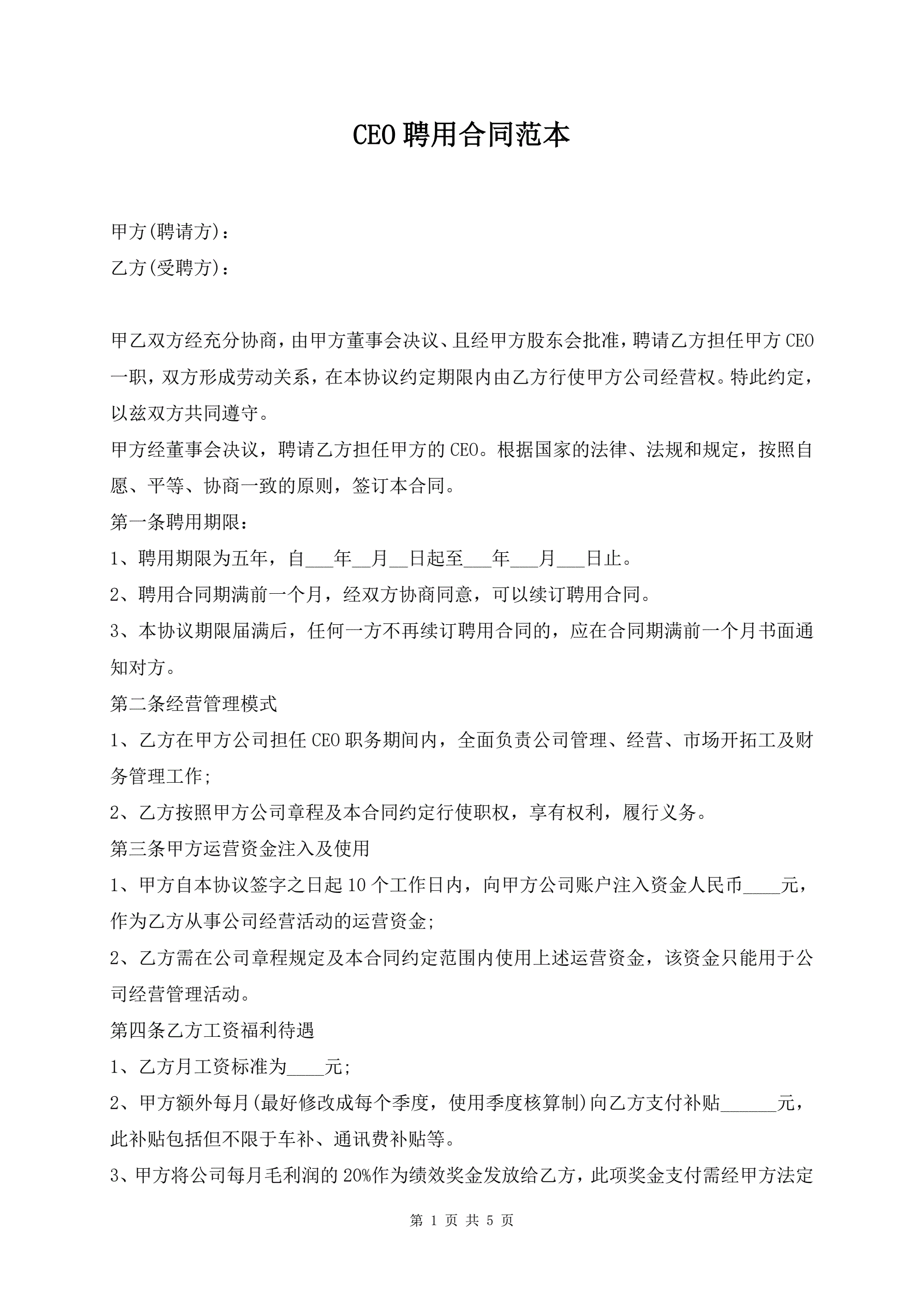 CEO 聘用合同范本

甲方(聘请方)：
乙方(受聘方)：

甲乙双方经充分协商，由甲方董事会决议、且经甲方股东会批准，聘请乙方担任甲方 CEO 一职，双方形成劳动关系，在本协议约定期限内由乙方行使甲方公司经营权。特此约定，以兹双方共同遵守。
甲方经董事会决议，聘请乙方担任甲方的 CEO。根据国家的法律、法规和规定，按照自愿、平等、协商一致的原则，签订本合同。
第一条聘用期限：
1、聘用期限为五年，自___年__月__日起至___年___月___日止。
2、聘用合同期满前一个月，经双方协商同意，可以续订聘用合同。
3、本协议期限届满后，任何一方不再续订聘用合同的，应在合同期满前一个月书面通知对方。
第二条经营管理模式
1、乙方在甲方公司担任 CEO 职务期间内，全面负责公司管理、经营、市场开拓工及财务管理工作;
2、乙方按照甲方公司章程及本合同约定行使职权，享有权利，履行义务。
第三条甲方运营资金注入及使用
1、甲方自本协议签字之日起 10 个工作日内，向甲方公司账户注入资金人民币____元，作为乙方从事公司经营活动的运营资金;
2、乙方需在公司章程规定及本合同约定范围内使用上述运营资金，该资金只能用于公司经营管理活动。
第四条乙方工资福利待遇
1、乙方月工资标准为____元;
2、甲方额外每月(最好修改成每个季度，使用季度核算制)向乙方支付补贴______元，此补贴包括但不限于车补、通讯费补贴等。
3、甲方将公司每月毛利润的 20%作为绩效奖金发放给乙方，此项奖金支付需经甲方法定

第 1 页 共 5 页